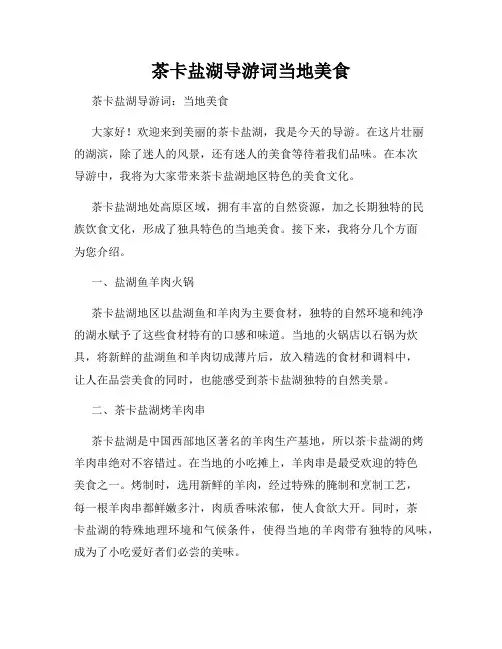 茶卡盐湖导游词当地美食

茶卡盐湖导游词：当地美食

大家好！欢迎来到美丽的茶卡盐湖，我是今天的导游。在这片壮丽的湖滨，除了迷人的风景，还有迷人的美食等待着我们品味。在本次导游中，我将为大家带来茶卡盐湖地区特色的美食文化。

茶卡盐湖地处高原区域，拥有丰富的自然资源，加之长期独特的民族饮食文化，形成了独具特色的当地美食。接下来，我将分几个方面为您介绍。

一、盐湖鱼羊肉火锅

茶卡盐湖地区以盐湖鱼和羊肉为主要食材，独特的自然环境和纯净的湖水赋予了这些食材特有的口感和味道。当地的火锅店以石锅为炊具，将新鲜的盐湖鱼和羊肉切成薄片后，放入精选的食材和调料中，让人在品尝美食的同时，也能感受到茶卡盐湖独特的自然美景。

二、茶卡盐湖烤羊肉串

茶卡盐湖是中国西部地区著名的羊肉生产基地，所以茶卡盐湖的烤羊肉串绝对不容错过。在当地的小吃摊上，羊肉串是最受欢迎的特色美食之一。烤制时，选用新鲜的羊肉，经过特殊的腌制和烹制工艺，每一根羊肉串都鲜嫩多汁，肉质香味浓郁，使人食欲大开。同时，茶卡盐湖的特殊地理环境和气候条件，使得当地的羊肉带有独特的风味，成为了小吃爱好者们必尝的美味。